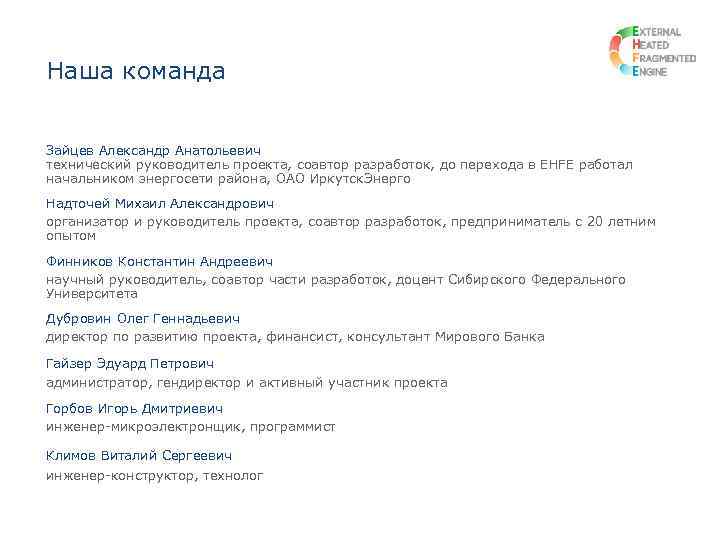 EXTERNAL
HEATED
FRAGMENTED
ENGINE

Наша команда

Зайцев Александр Анатольевич
технический руководитель проекта, соавтор разработок, до перехода в EHFE работал начальником энергосети района, ОАО ИркутскЭнерго

Надточей Михаил Александрович
организатор и руководитель проекта, соавтор разработок, предприниматель с 20 летним опытом

Финников Константин Андреевич
научный руководитель, соавтор части разработок, доцент Сибирского Федерального Университета

Дубровин Олег Геннадьевич
директор по развитию проекта, финансист, консультант Мирового Банка

Гайзер Эдуард Петрович
администратор, гендиректор и активный участник проекта

Горбов Игорь Дмитриевич
инженер-микроэлектронщик, программист

Климов Виталий Сергеевич
инженер-конструктор, технолог